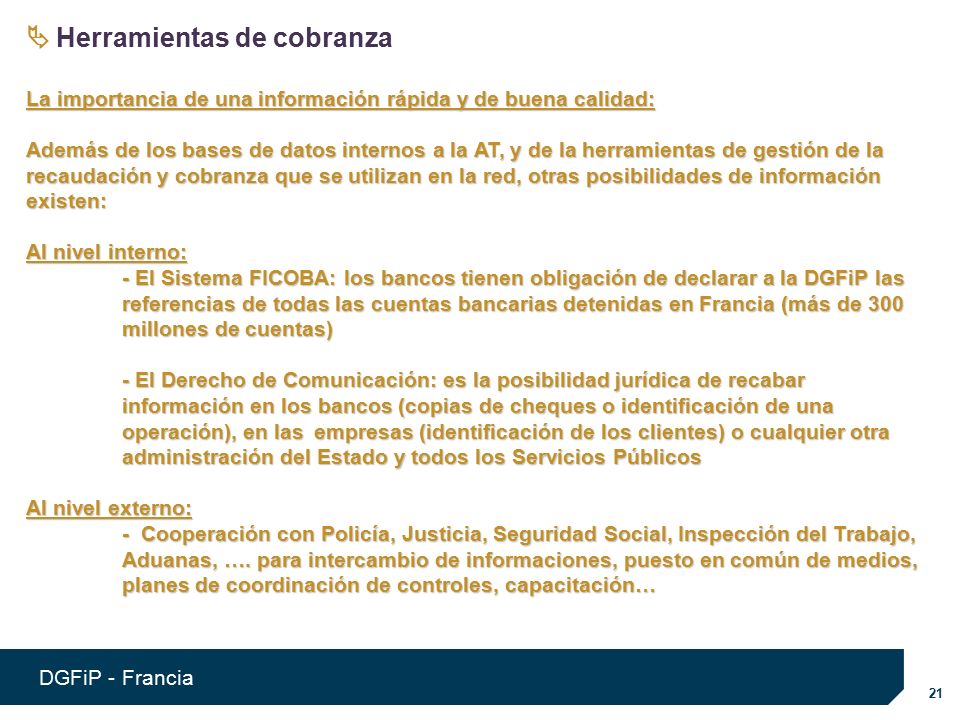 Herramientas de cobranza

La importancia de una información rápida y de buena calidad:

Además de los bases de datos internos a la AT, y de la herramientas de gestión de la recaudación y cobranza que se utilizan en la red, otras posibilidades de información existen:

Al nivel interno:

- El Sistema FICOBA: los bancos tienen obligación de declarar a la DGFiP las referencias de todas las cuentas bancarias detenidas en Francia (más de 300 millones de cuentas)

- El Derecho de Comunicación: es la posibilidad jurídica de recabar información en los bancos (copias de cheques o identificación de una operación), en las empresas (identificación de los clientes) o cualquier otra administración del Estado y todos los Servicios Públicos

Al nivel externo:

- Cooperación con Policía, Justicia, Seguridad Social, Inspección del Trabajo, Aduanas, …. para intercambio de informaciones, puesto en común de medios, planes de coordinación de controles, capacitación…

DGFiP - Francia

21